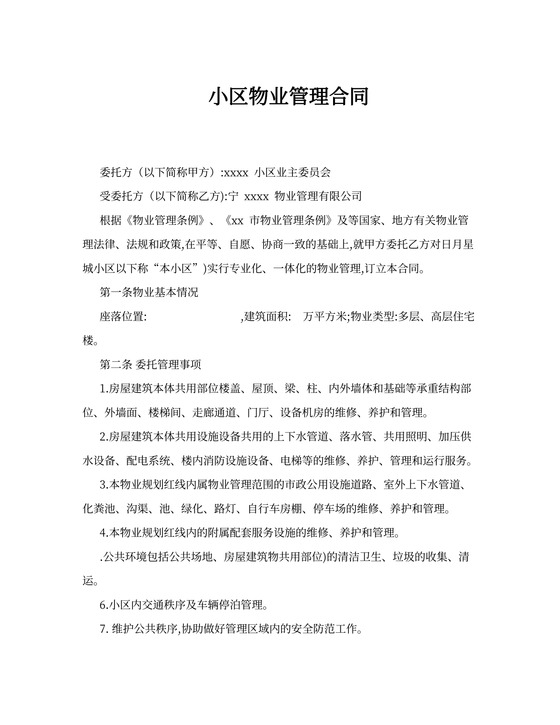 小区物业管理合同

委托方（以下简称甲方）:xxxx 小区业主委员会

受委托方（以下简称乙方):宁 xxxx 物业管理有限公司

根据《物业管理条例》、《xx 市物业管理条例》及等国家、地方有关物业管理法律、法规和政策,在平等、自愿、协商一致的基础上,就甲方委托乙方对日月星城小区以下称“本小区”)实行专业化、一体化的物业管理,订立本合同。

第一条物业基本情况

座落位置: ,建筑面积: 万平方米;物业类型:多层、高层住宅楼。

第二条 委托管理事项

1.房屋建筑本体共用部位楼盖、屋顶、梁、柱、内外墙体和基础等承重结构部位、外墙面、楼梯间、走廊通道、门厅、设备机房的维修、养护和管理。

2.房屋建筑本体共用设施设备共用的上下水管道、落水管、共用照明、加压供水设备、配电系统、楼内消防设施设备、电梯等的维修、养护、管理和运行服务。

3.本物业规划红线内属物业管理范围的市政公用设施道路、室外上下水管道、化粪池、沟渠、池、绿化、路灯、自行车房棚、停车场的维修、养护和管理。

4.本物业规划红线内的附属配套服务设施的维修、养护和管理。

.公共环境包括公共场地、房屋建筑物共用部位)的清洁卫生、垃圾的收集、清运。

6.小区内交通秩序及车辆停泊管理。

7. 维护公共秩序,协助做好管理区域内的安全防范工作。